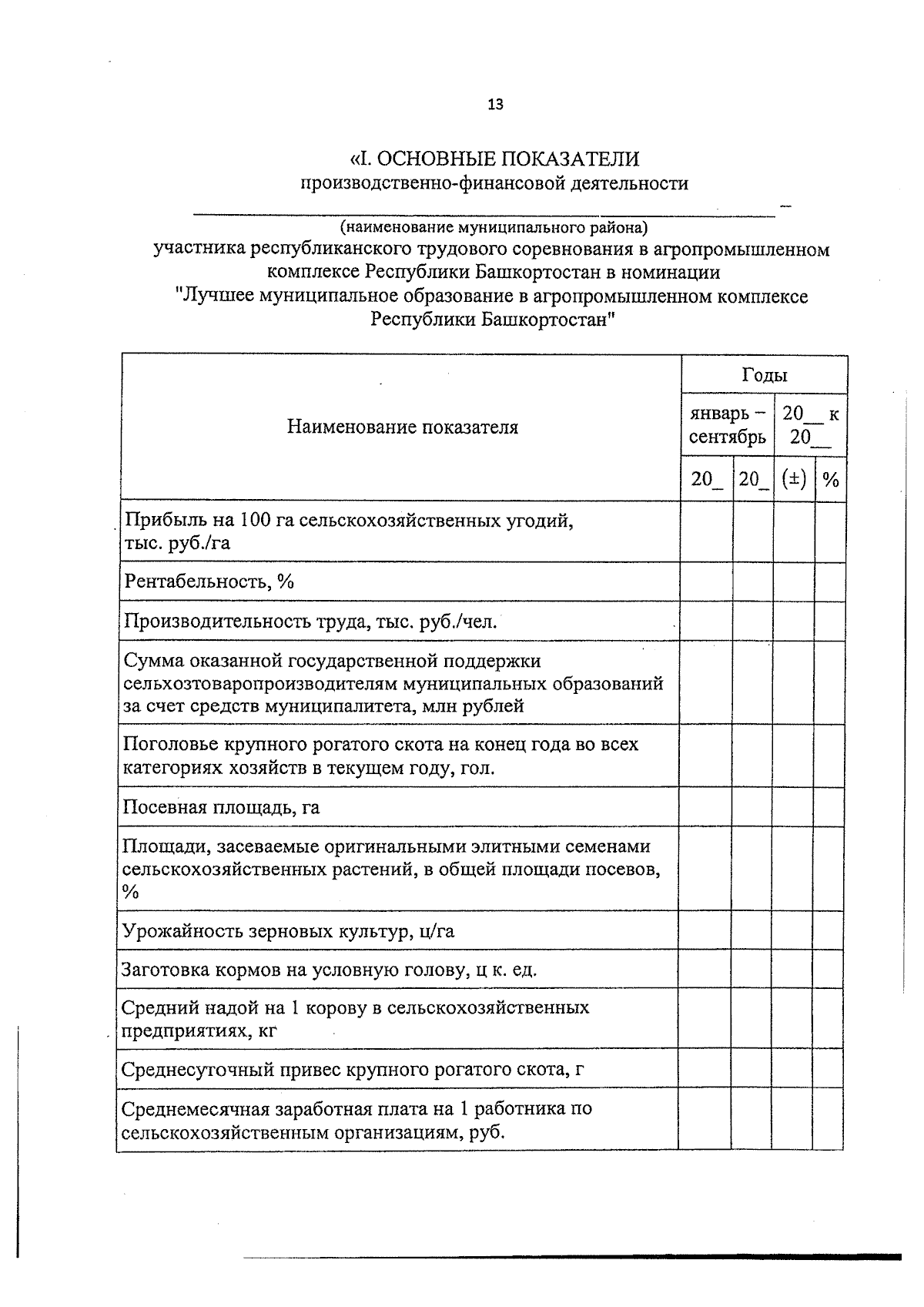 13

«I. ОСНОВНЫЕ ПОКАЗАТЕЛИ
производственно-финансовой деятельности

(наименование муниципального района)
участника республиканского трудового соревнования в агропромышленном комплексе Республики Башкортостан в номинации "Лучшее муниципальное образование в агропромышленном комплексе Республики Башкортостан"

| Наименование показателя | Годы | | | |
|---|---|---|---|---|
| | январь – сентябрь | | 20__ к 20__ | |
| | 20_ | 20_ | (±) | % |
| Прибыль на 100 га сельскохозяйственных угодий, тыс. руб./га | | | | |
| Рентабельность, % | | | | |
| Производительность труда, тыс. руб./чел. | | | | |
| Сумма оказанной государственной поддержки сельхозтоваропроизводителям муниципальных образований за счет средств муниципалитета, млн рублей | | | | |
| Поголовье крупного рогатого скота на конец года во всех категориях хозяйств в текущем году, гол. | | | | |
| Посевная площадь, га | | | | |
| Площади, засеваемые оригинальными элитными семенами сельскохозяйственных растений, в общей площади посевов, % | | | | |
| Урожайность зерновых культур, ц/га | | | | |
| Заготовка кормов на условную голову, ц к. ед. | | | | |
| Средний надой на 1 корову в сельскохозяйственных предприятиях, кг | | | | |
| Среднесуточный привес крупного рогатого скота, г | | | | |
| Среднемесячная заработная плата на 1 работника по сельскохозяйственным организациям, руб. | | | | |